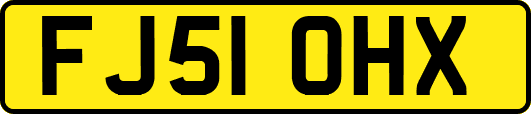 FJ51 OHX